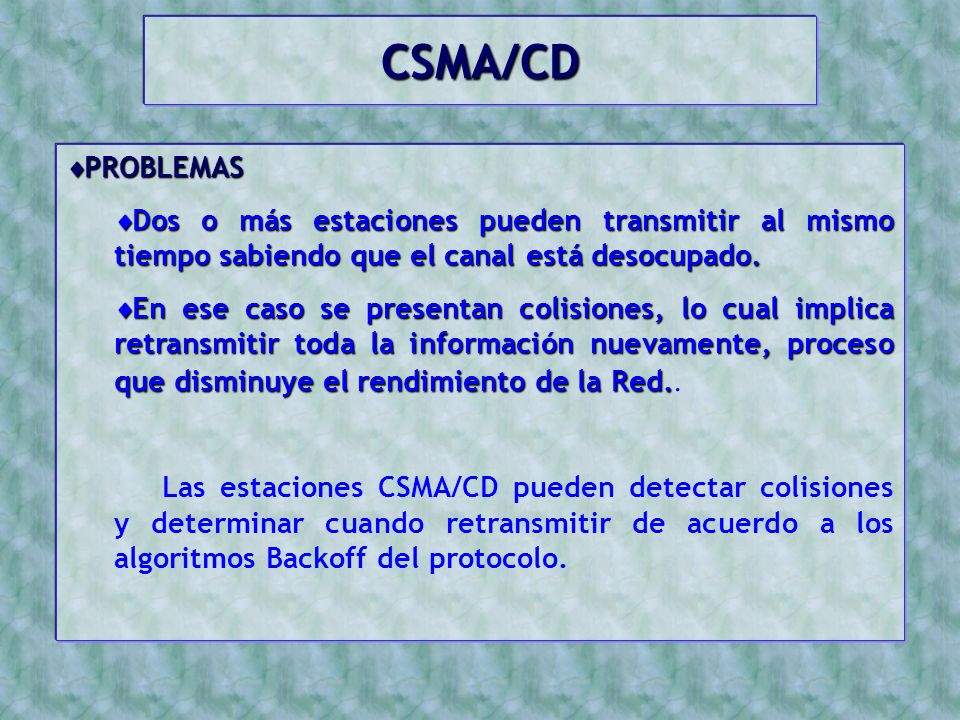 CSMA/CD

♦PROBLEMAS

♦Dos o más estaciones pueden transmitir al mismo tiempo sabiendo que el canal está desocupado.

♦En ese caso se presentan colisiones, lo cual implica retransmitir toda la información nuevamente, proceso que disminuye el rendimiento de la Red..

Las estaciones CSMA/CD pueden detectar colisiones y determinar cuando retransmitir de acuerdo a los algoritmos Backoff del protocolo.